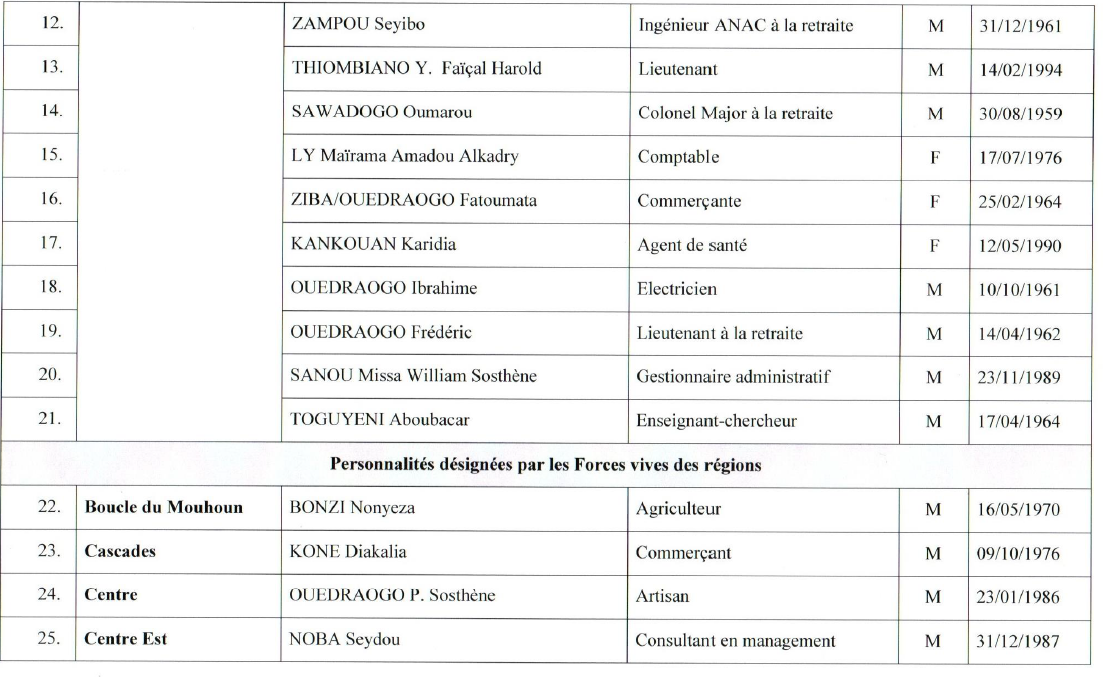 | 12. |  | ZAMPOU Seyibo | Ingénieur ANAC à la retraite | M | 31/12/1961 |
|---|---|---|---|---|---|
| 13. |  | THIOMBIANO Y. Faïçal Harold | Lieutenant | M | 14/02/1994 |
| 14. |  | SAWADOGO Oumarou | Colonel Major à la retraite | M | 30/08/1959 |
| 15. |  | LY Maïrama Amadou Alkadry | Comptable | F | 17/07/1976 |
| 16. |  | ZIBA/OUEDRAOGO Fatoumata | Commerçante | F | 25/02/1964 |
| 17. |  | KANKOUAN Karidia | Agent de santé | F | 12/05/1990 |
| 18. |  | OUEDRAOGO Ibrahime | Electricien | M | 10/10/1961 |
| 19. |  | OUEDRAOGO Frédéric | Lieutenant à la retraite | M | 14/04/1962 |
| 20. |  | SANOU Missa William Sosthène | Gestionnaire administratif | M | 23/11/1989 |
| 21. |  | TOGUYENI Aboubacar | Enseignant-chercheur | M | 17/04/1964 |
| Personnalités désignées par les Forces vives des régions |  |  |  |  |  |
| 22. | Boucle du Mouhoun | BONZI Nonyeza | Agriculteur | M | 16/05/1970 |
| 23. | Cascades | KONE Diakalia | Commerçant | M | 09/10/1976 |
| 24. | Centre | OUEDRAOGO P. Sosthène | Artisan | M | 23/01/1986 |
| 25. | Centre Est | NOBA Seydou | Consultant en management | M | 31/12/1987 |